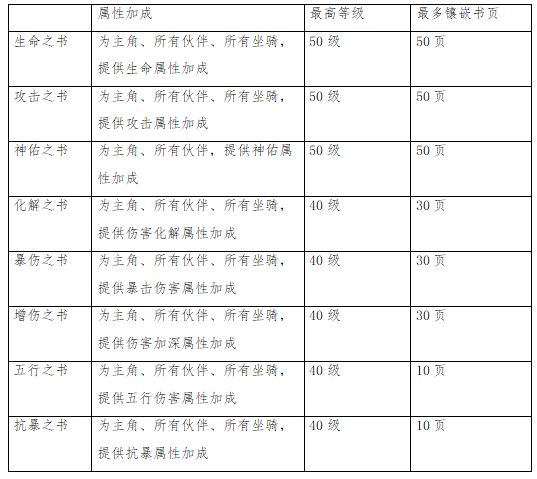 |  | 属性加成 | 最高等级 | 最多镶嵌书页 |
|---|---|---|---|
| 生命之书 | 为主角、所有伙伴、所有坐骑，提供生命属性加成 | 50 级 | 50 页 |
| 攻击之书 | 为主角、所有伙伴、所有坐骑，提供攻击属性加成 | 50 级 | 50 页 |
| 神佑之书 | 为主角、所有伙伴，提供神佑属性加成 | 50 级 | 50 页 |
| 化解之书 | 为主角、所有伙伴、所有坐骑，提供伤害化解属性加成 | 40 级 | 30 页 |
| 暴伤之书 | 为主角、所有伙伴、所有坐骑，提供暴击伤害属性加成 | 40 级 | 30 页 |
| 增伤之书 | 为主角、所有伙伴、所有坐骑，提供伤害加深属性加成 | 40 级 | 30 页 |
| 五行之书 | 为主角、所有伙伴、所有坐骑，提供五行伤害属性加成 | 40 级 | 10 页 |
| 抗暴之书 | 为主角、所有伙伴、所有坐骑，提供抗暴属性加成 | 40 级 | 10 页 |